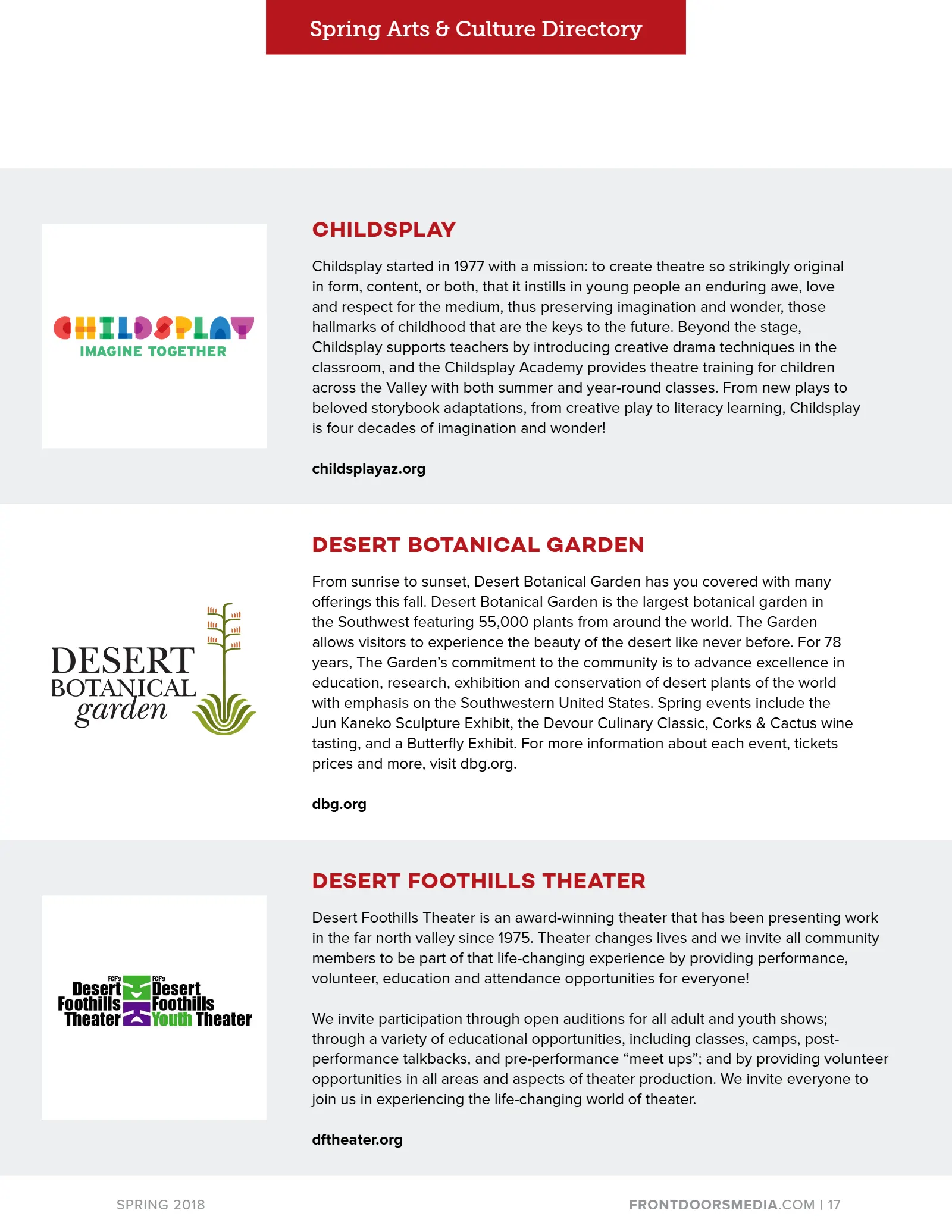 Spring Arts & Culture Directory

CHILDSPLAY
IMAGINE TOGETHER

CHILDSPLAY

Childsplay started in 1977 with a mission: to create theatre so strikingly original in form, content, or both, that it instills in young people an enduring awe, love and respect for the medium, thus preserving imagination and wonder, those hallmarks of childhood that are the keys to the future. Beyond the stage, Childsplay supports teachers by introducing creative drama techniques in the classroom, and the Childsplay Academy provides theatre training for children across the Valley with both summer and year-round classes. From new plays to beloved storybook adaptations, from creative play to literacy learning, Childsplay is four decades of imagination and wonder!

childsplayaz.org

DESERT
BOTANICAL
garden

DESERT BOTANICAL GARDEN

From sunrise to sunset, Desert Botanical Garden has you covered with many offerings this fall. Desert Botanical Garden is the largest botanical garden in the Southwest featuring 55,000 plants from around the world. The Garden allows visitors to experience the beauty of the desert like never before. For 78 years, The Garden's commitment to the community is to advance excellence in education, research, exhibition and conservation of desert plants of the world with emphasis on the Southwestern United States. Spring events include the Jun Kaneko Sculpture Exhibit, the Devour Culinary Classic, Corks & Cactus wine tasting, and a Butterfly Exhibit. For more information about each event, tickets prices and more, visit dbg.org.

dbg.org

FCF's
Desert
Foothills
Theater

FCF's
Desert
Foothills
Youth Theater

DESERT FOOTHILLS THEATER

Desert Foothills Theater is an award-winning theater that has been presenting work in the far north valley since 1975. Theater changes lives and we invite all community members to be part of that life-changing experience by providing performance, volunteer, education and attendance opportunities for everyone!

We invite participation through open auditions for all adult and youth shows; through a variety of educational opportunities, including classes, camps, post-performance talkbacks, and pre-performance "meet ups"; and by providing volunteer opportunities in all areas and aspects of theater production. We invite everyone to join us in experiencing the life-changing world of theater.

dftheater.org

SPRING 2018

FRONTDOORSMEDIA.COM | 17